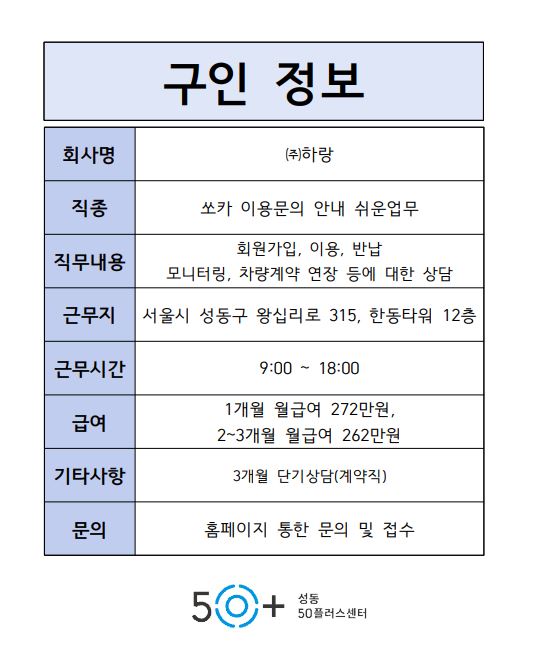 구인 정보

| 회사명 | ㈜하랑 |
|---|---|
| 직종 | 쏘카 이용문의 안내 쉬운업무 |
| 직무내용 | 회원가입, 이용, 반납 모니터링, 차량계약 연장 등에 대한 상담 |
| 근무지 | 서울시 성동구 왕십리로 315, 한동타워 12층 |
| 근무시간 | 9:00 ~ 18:00 |
| 급여 | 1개월 월급여 272만원, 2~3개월 월급여 262만원 |
| 기타사항 | 3개월 단기상담(계약직) |
| 문의 | 홈페이지 통한 문의 및 접수 |

50+ 성동 50플러스센터